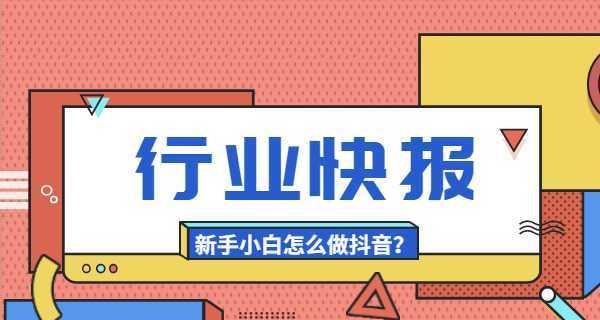 行业快报

新手小白怎么做抖音?